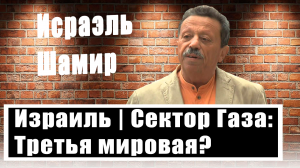 Исраэль Шамир

Израиль | Сектор Газа: Третья мировая?